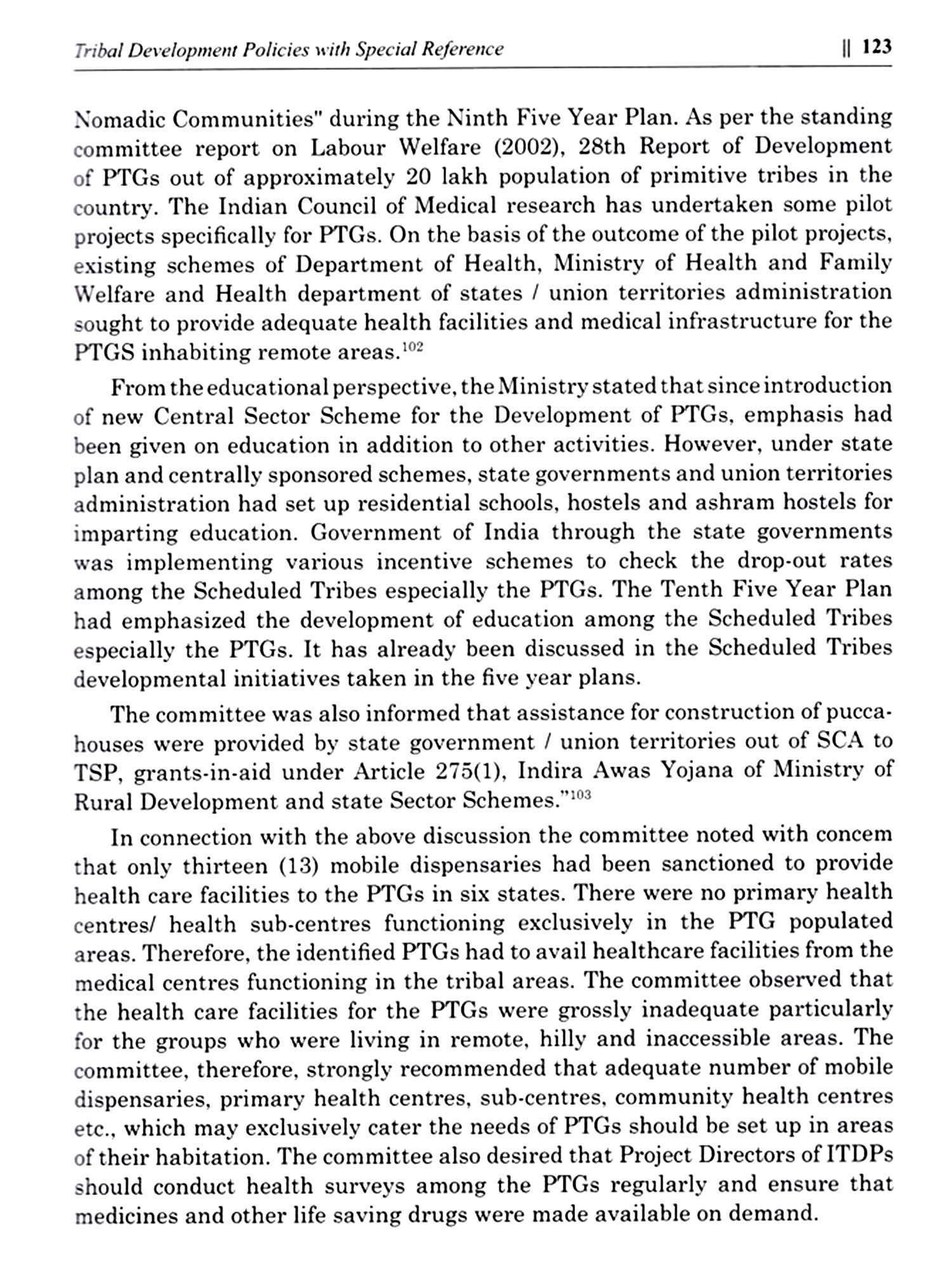 Tribal Development Policies with Special Reference || 123

Nomadic Communities" during the Ninth Five Year Plan. As per the standing committee report on Labour Welfare (2002), 28th Report of Development of PTGs out of approximately 20 lakh population of primitive tribes in the country. The Indian Council of Medical research has undertaken some pilot projects specifically for PTGs. On the basis of the outcome of the pilot projects, existing schemes of Department of Health, Ministry of Health and Family Welfare and Health department of states / union territories administration sought to provide adequate health facilities and medical infrastructure for the PTGS inhabiting remote areas.$^{102}$

From the educational perspective, the Ministry stated that since introduction of new Central Sector Scheme for the Development of PTGs, emphasis had been given on education in addition to other activities. However, under state plan and centrally sponsored schemes, state governments and union territories administration had set up residential schools, hostels and ashram hostels for imparting education. Government of India through the state governments was implementing various incentive schemes to check the drop-out rates among the Scheduled Tribes especially the PTGs. The Tenth Five Year Plan had emphasized the development of education among the Scheduled Tribes especially the PTGs. It has already been discussed in the Scheduled Tribes developmental initiatives taken in the five year plans.

The committee was also informed that assistance for construction of pucca-houses were provided by state government / union territories out of SCA to TSP, grants-in-aid under Article 275(1), Indira Awas Yojana of Ministry of Rural Development and state Sector Schemes."$^{103}$

In connection with the above discussion the committee noted with concem that only thirteen (13) mobile dispensaries had been sanctioned to provide health care facilities to the PTGs in six states. There were no primary health centres/ health sub-centres functioning exclusively in the PTG populated areas. Therefore, the identified PTGs had to avail healthcare facilities from the medical centres functioning in the tribal areas. The committee observed that the health care facilities for the PTGs were grossly inadequate particularly for the groups who were living in remote, hilly and inaccessible areas. The committee, therefore, strongly recommended that adequate number of mobile dispensaries, primary health centres, sub-centres, community health centres etc., which may exclusively cater the needs of PTGs should be set up in areas of their habitation. The committee also desired that Project Directors of ITDPs should conduct health surveys among the PTGs regularly and ensure that medicines and other life saving drugs were made available on demand.